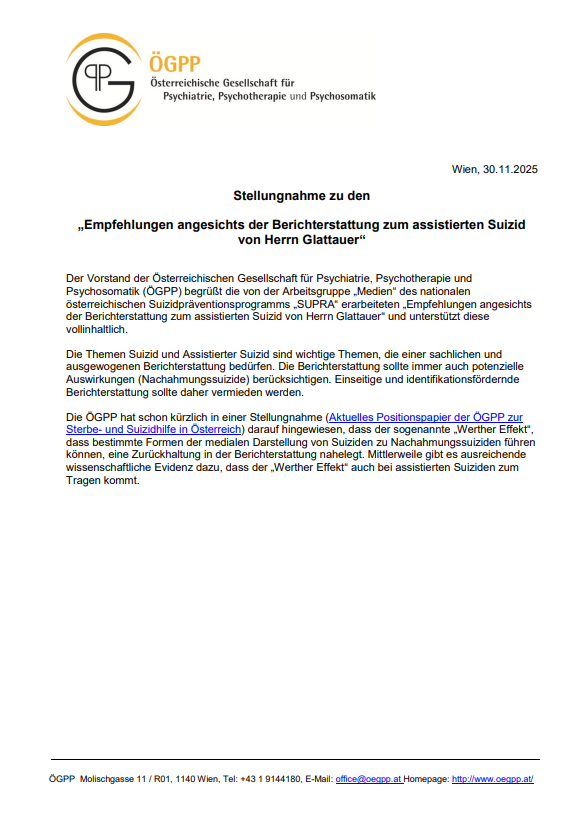 ÖGPP
Österreichische Gesellschaft für
Psychiatrie, Psychotherapie und Psychosomatik

Wien, 30.11.2025

Stellungnahme zu den

„Empfehlungen angesichts der Berichterstattung zum assistierten Suizid von Herrn Glattauer“

Der Vorstand der Österreichischen Gesellschaft für Psychiatrie, Psychotherapie und Psychosomatik (ÖGPP) begrüßt die von der Arbeitsgruppe „Medien“ des nationalen österreichischen Suizidpräventionsprogramms „SUPRA“ erarbeiteten „Empfehlungen angesichts der Berichterstattung zum assistierten Suizid von Herrn Glattauer“ und unterstützt diese vollinhaltlich.

Die Themen Suizid und Assistierter Suizid sind wichtige Themen, die einer sachlichen und ausgewogenen Berichterstattung bedürfen. Die Berichterstattung sollte immer auch potenzielle Auswirkungen (Nachahmungssuizide) berücksichtigen. Einseitige und identifikationsfördernde Berichterstattung sollte daher vermieden werden.

Die ÖGPP hat schon kürzlich in einer Stellungnahme (Aktuelles Positionspapier der ÖGPP zur Sterbe- und Suizidhilfe in Österreich) darauf hingewiesen, dass der sogenannte „Werther Effekt“, dass bestimmte Formen der medialen Darstellung von Suiziden zu Nachahmungssuiziden führen können, eine Zurückhaltung in der Berichterstattung nahelegt. Mittlerweile gibt es ausreichende wissenschaftliche Evidenz dazu, dass der „Werther Effekt“ auch bei assistierten Suiziden zum Tragen kommt.

ÖGPP Molischgasse 11 / R01, 1140 Wien, Tel: +43 1 9144180, E-Mail: office@oegpp.at Homepage: http://www.oegpp.at/